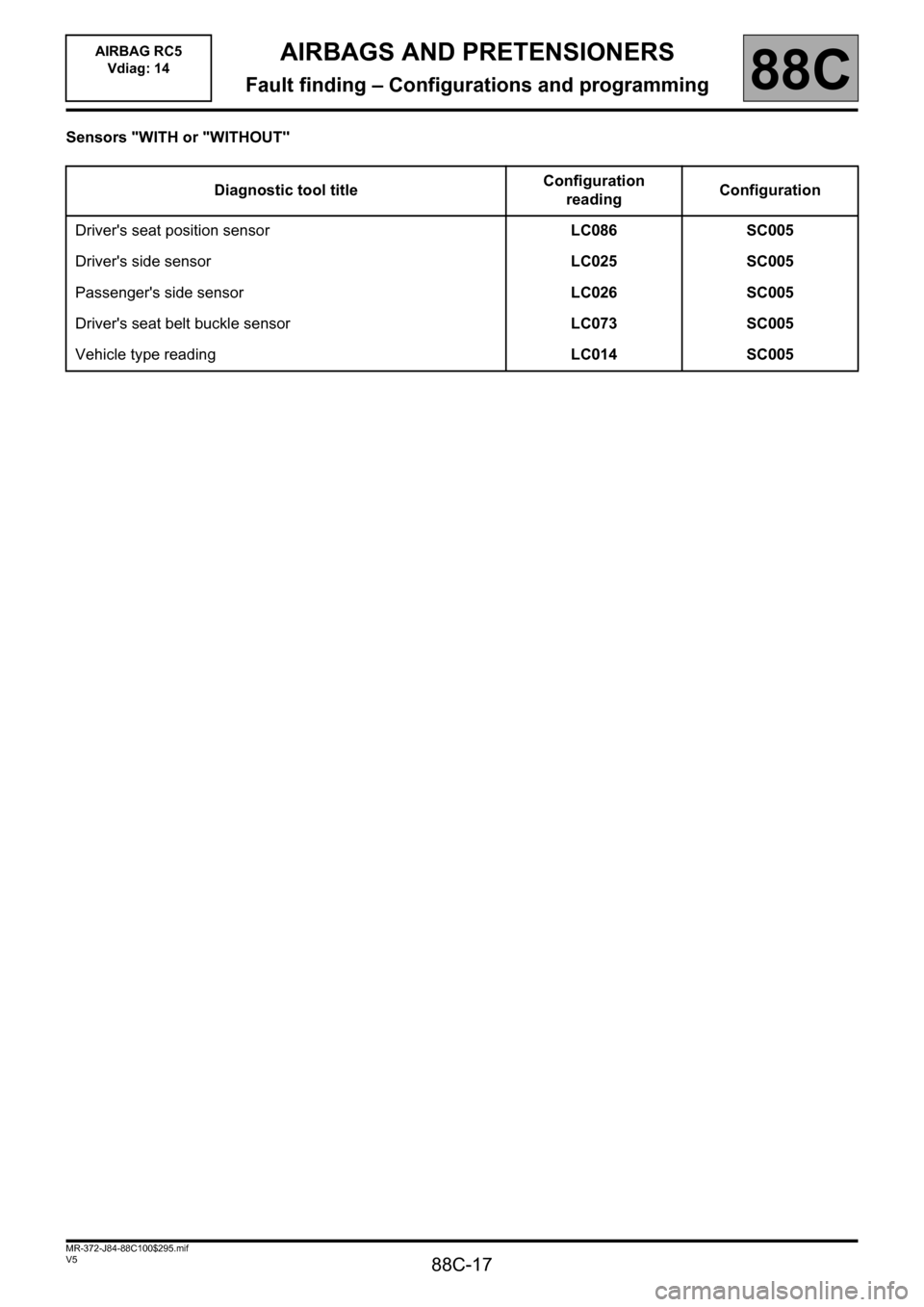 AIRBAG RC5
Vdiag: 14

AIRBAGS AND PRETENSIONERS
Fault finding – Configurations and programming

88C

Sensors "WITH or "WITHOUT"

| Diagnostic tool title | Configuration reading | Configuration |
|---|---|---|
| Driver's seat position sensor | LC086 | SC005 |
| Driver's side sensor | LC025 | SC005 |
| Passenger's side sensor | LC026 | SC005 |
| Driver's seat belt buckle sensor | LC073 | SC005 |
| Vehicle type reading | LC014 | SC005 |

MR-372-J84-88C100$295.mif
V5

88C-17

carmanualsonline.info